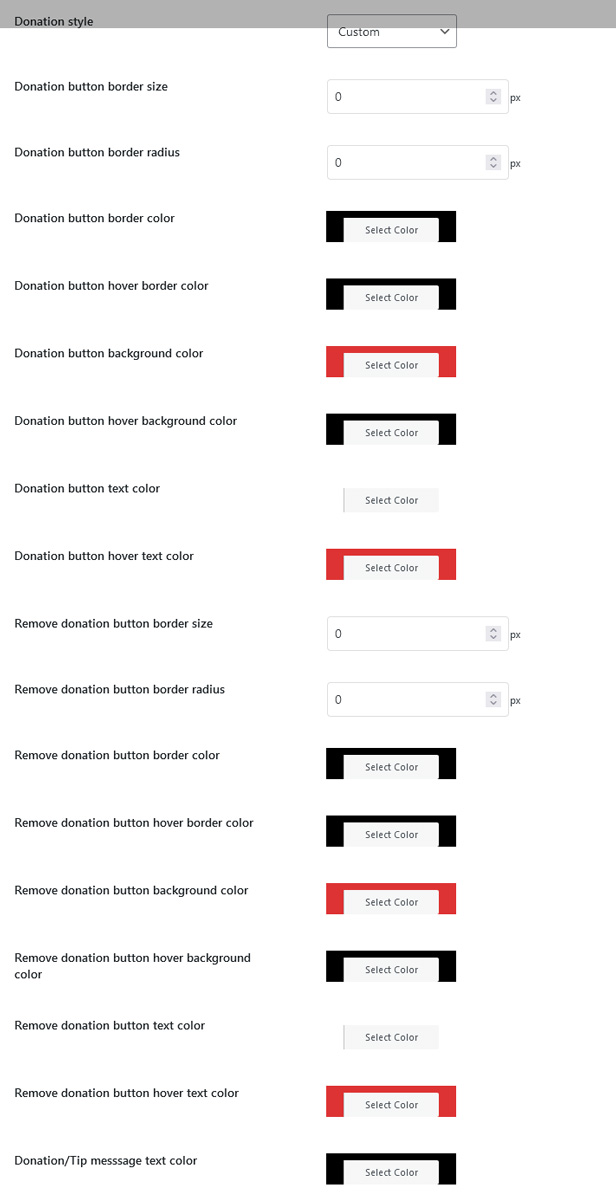 Donation style
Custom

Donation button border size
0
px

Donation button border radius
0
px

Donation button border color
Select Color

Donation button hover border color
Select Color

Donation button background color
Select Color

Donation button hover background color
Select Color

Donation button text color
Select Color

Donation button hover text color
Select Color

Remove donation button border size
0
px

Remove donation button border radius
0
px

Remove donation button border color
Select Color

Remove donation button hover border color
Select Color

Remove donation button background color
Select Color

Remove donation button hover background color
Select Color

Remove donation button text color
Select Color

Remove donation button hover text color
Select Color

Donation/Tip messsage text color
Select Color